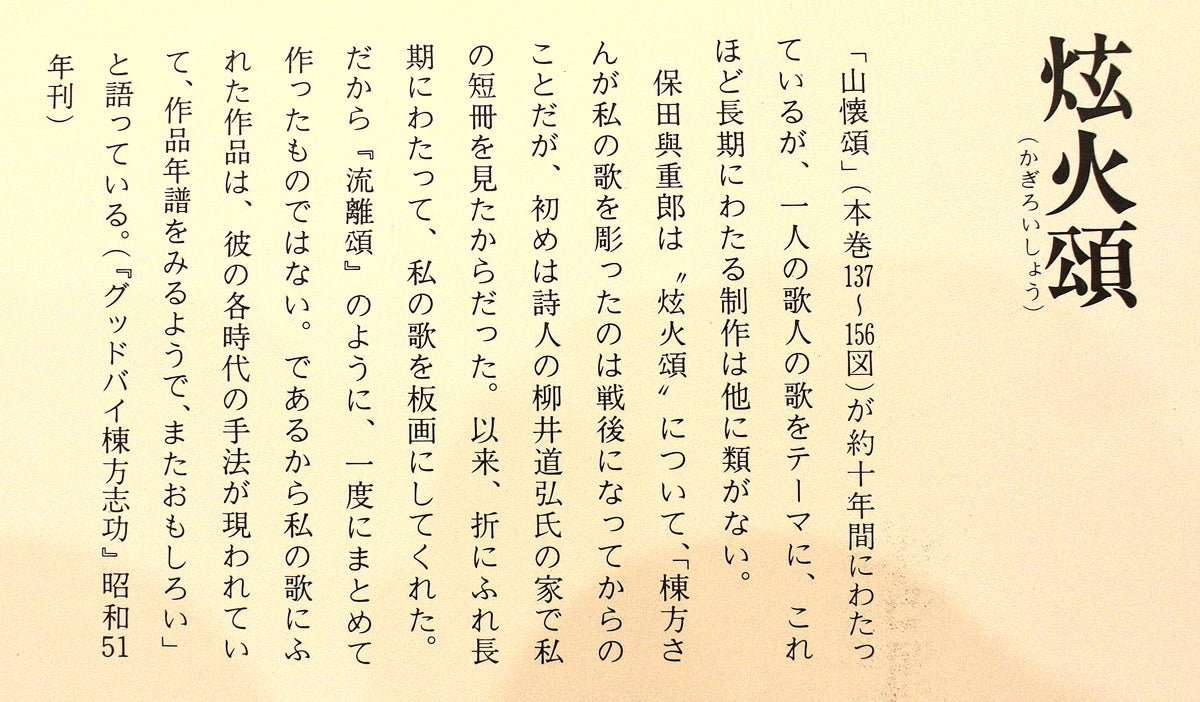 炫火頌
（かぎろいしょう）

「山懐頌」（本巻137～156図）が約十年間にわたっているが、一人の歌人の歌をテーマに、これほど長期にわたる制作は他に類がない。

保田與重郎は〝炫火頌〟について、「棟方さんが私の歌を彫ったのは戦後になってからのことだが、初めは詩人の柳井道弘氏の家で私の短冊を見たからだった。以来、折にふれ長期にわたって、私の歌を板画にしてくれた。だから『流離頌』のように、一度にまとめて作ったものではない。であるから私の歌にふれた作品は、彼の各時代の手法が現われていて、作品年譜をみるようで、またおもしろい」と語っている。（『グッドバイ棟方志功』昭和51年刊）